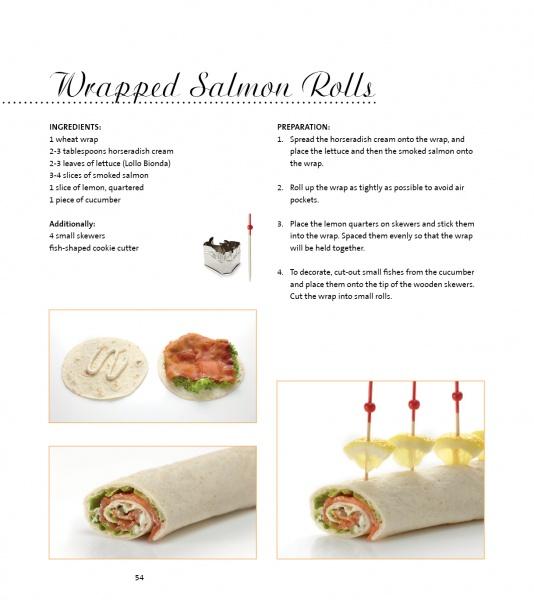 Wrapped Salmon Rolls

INGREDIENTS:
1 wheat wrap
2-3 tablespoons horseradish cream
2-3 leaves of lettuce (Lollo Bionda)
3-4 slices of smoked salmon
1 slice of lemon, quartered
1 piece of cucumber

Additionally:
4 small skewers
fish-shaped cookie cutter

PREPARATION:
1. Spread the horseradish cream onto the wrap, and place the lettuce and then the smoked salmon onto the wrap.

2. Roll up the wrap as tightly as possible to avoid air pockets.

3. Place the lemon quarters on skewers and stick them into the wrap. Spaced them evenly so that the wrap will be held together.

4. To decorate, cut-out small fishes from the cucumber and place them onto the tip of the wooden skewers. Cut the wrap into small rolls.

54